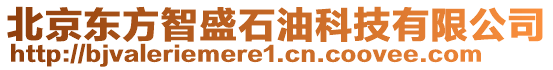 北京东方智盛石油科技有限公司
http://bjvaleriemere1.cn.coovee.com